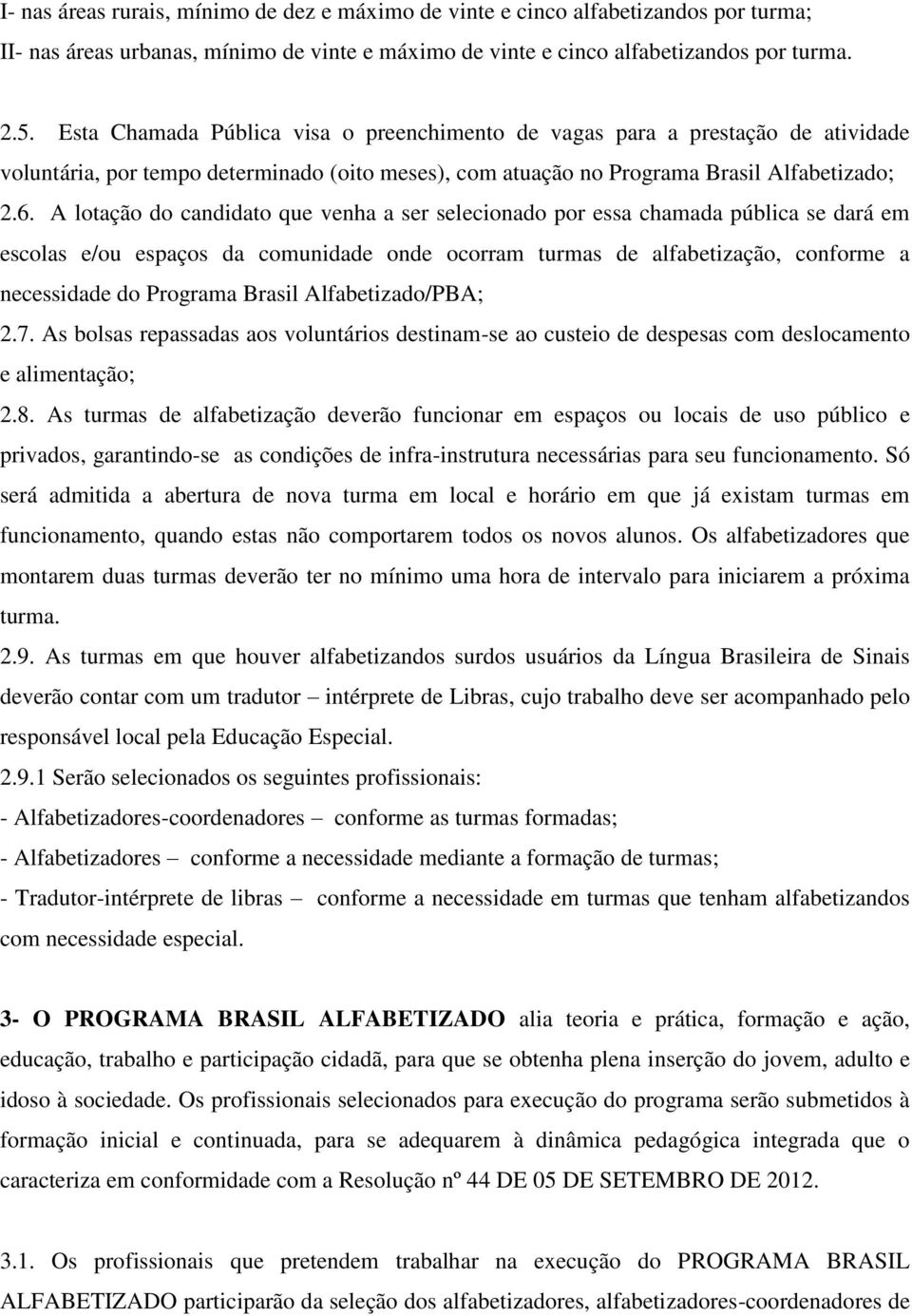 I- nas áreas rurais, mínimo de dez e máximo de vinte e cinco alfabetizandos por turma;
II- nas áreas urbanas, mínimo de vinte e máximo de vinte e cinco alfabetizandos por turma.

2.5. Esta Chamada Pública visa o preenchimento de vagas para a prestação de atividade voluntária, por tempo determinado (oito meses), com atuação no Programa Brasil Alfabetizado;
2.6. A lotação do candidato que venha a ser selecionado por essa chamada pública se dará em escolas e/ou espaços da comunidade onde ocorram turmas de alfabetização, conforme a necessidade do Programa Brasil Alfabetizado/PBA;
2.7. As bolsas repassadas aos voluntários destinam-se ao custeio de despesas com deslocamento e alimentação;
2.8. As turmas de alfabetização deverão funcionar em espaços ou locais de uso público e privados, garantindo-se as condições de infra-instrutura necessárias para seu funcionamento. Só será admitida a abertura de nova turma em local e horário em que já existam turmas em funcionamento, quando estas não comportarem todos os novos alunos. Os alfabetizadores que montarem duas turmas deverão ter no mínimo uma hora de intervalo para iniciarem a próxima turma.
2.9. As turmas em que houver alfabetizandos surdos usuários da Língua Brasileira de Sinais deverão contar com um tradutor – intérprete de Libras, cujo trabalho deve ser acompanhado pelo responsável local pela Educação Especial.
2.9.1 Serão selecionados os seguintes profissionais:
- Alfabetizadores-coordenadores – conforme as turmas formadas;
- Alfabetizadores – conforme a necessidade mediante a formação de turmas;
- Tradutor-intérprete de libras – conforme a necessidade em turmas que tenham alfabetizandos com necessidade especial.

3- O PROGRAMA BRASIL ALFABETIZADO alia teoria e prática, formação e ação, educação, trabalho e participação cidadã, para que se obtenha plena inserção do jovem, adulto e idoso à sociedade. Os profissionais selecionados para execução do programa serão submetidos à formação inicial e continuada, para se adequarem à dinâmica pedagógica integrada que o caracteriza em conformidade com a Resolução nº 44 DE 05 DE SETEMBRO DE 2012.

3.1. Os profissionais que pretendem trabalhar na execução do PROGRAMA BRASIL ALFABETIZADO participarão da seleção dos alfabetizadores, alfabetizadores-coordenadores de